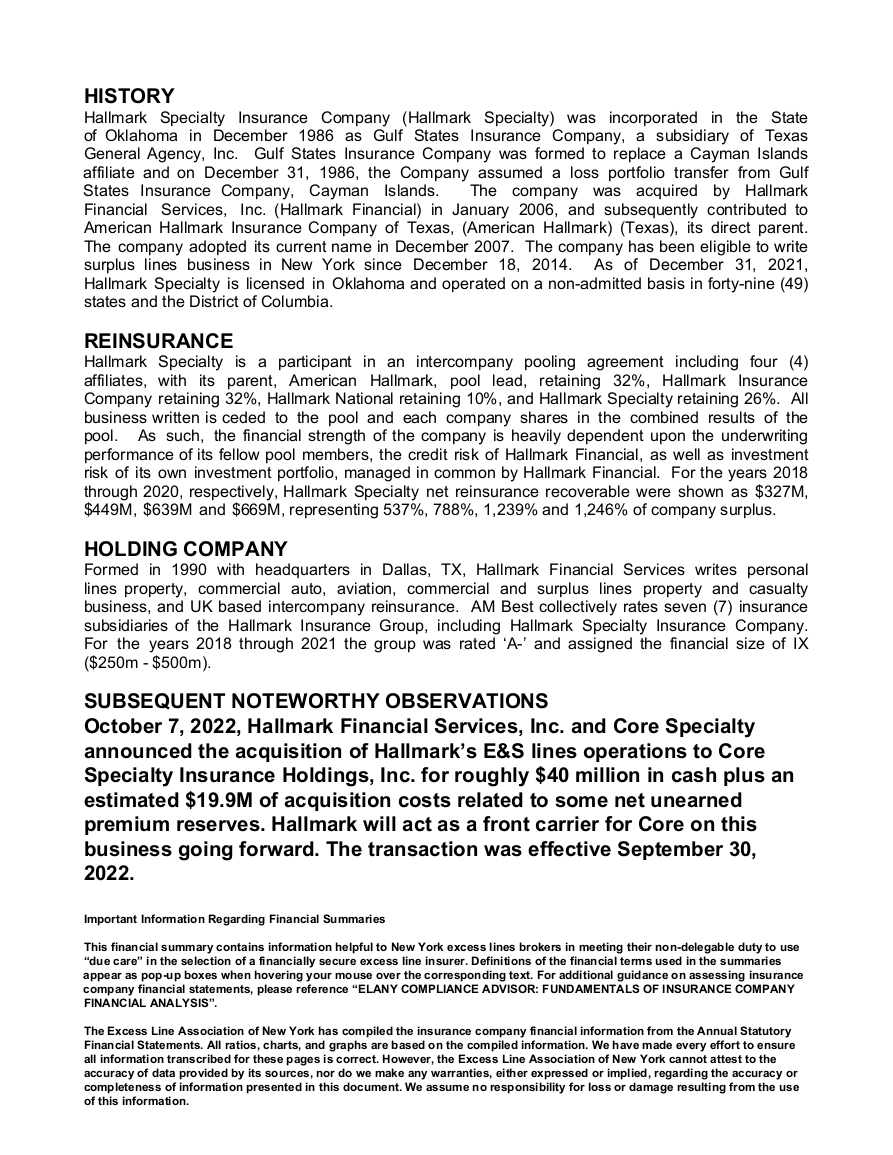 HISTORY
Hallmark Specialty Insurance Company (Hallmark Specialty) was incorporated in the State of Oklahoma in December 1986 as Gulf States Insurance Company, a subsidiary of Texas General Agency, Inc. Gulf States Insurance Company was formed to replace a Cayman Islands affiliate and on December 31, 1986, the Company assumed a loss portfolio transfer from Gulf States Insurance Company, Cayman Islands. The company was acquired by Hallmark Financial Services, Inc. (Hallmark Financial) in January 2006, and subsequently contributed to American Hallmark Insurance Company of Texas, (American Hallmark) (Texas), its direct parent. The company adopted its current name in December 2007. The company has been eligible to write surplus lines business in New York since December 18, 2014. As of December 31, 2021, Hallmark Specialty is licensed in Oklahoma and operated on a non-admitted basis in forty-nine (49) states and the District of Columbia.

REINSURANCE
Hallmark Specialty is a participant in an intercompany pooling agreement including four (4) affiliates, with its parent, American Hallmark, pool lead, retaining 32%, Hallmark Insurance Company retaining 32%, Hallmark National retaining 10%, and Hallmark Specialty retaining 26%. All business written is ceded to the pool and each company shares in the combined results of the pool. As such, the financial strength of the company is heavily dependent upon the underwriting performance of its fellow pool members, the credit risk of Hallmark Financial, as well as investment risk of its own investment portfolio, managed in common by Hallmark Financial. For the years 2018 through 2020, respectively, Hallmark Specialty net reinsurance recoverable were shown as $327M, $449M, $639M and $669M, representing 537%, 788%, 1,239% and 1,246% of company surplus.

HOLDING COMPANY
Formed in 1990 with headquarters in Dallas, TX, Hallmark Financial Services writes personal lines property, commercial auto, aviation, commercial and surplus lines property and casualty business, and UK based intercompany reinsurance. AM Best collectively rates seven (7) insurance subsidiaries of the Hallmark Insurance Group, including Hallmark Specialty Insurance Company. For the years 2018 through 2021 the group was rated ‘A-’ and assigned the financial size of IX ($250m - $500m).

SUBSEQUENT NOTEWORTHY OBSERVATIONS
October 7, 2022, Hallmark Financial Services, Inc. and Core Specialty announced the acquisition of Hallmark’s E&S lines operations to Core Specialty Insurance Holdings, Inc. for roughly $40 million in cash plus an estimated $19.9M of acquisition costs related to some net unearned premium reserves. Hallmark will act as a front carrier for Core on this business going forward. The transaction was effective September 30, 2022.

Important Information Regarding Financial Summaries

This financial summary contains information helpful to New York excess lines brokers in meeting their non-delegable duty to use “due care” in the selection of a financially secure excess line insurer. Definitions of the financial terms used in the summaries appear as pop-up boxes when hovering your mouse over the corresponding text. For additional guidance on assessing insurance company financial statements, please reference “ELANY COMPLIANCE ADVISOR: FUNDAMENTALS OF INSURANCE COMPANY FINANCIAL ANALYSIS”.

The Excess Line Association of New York has compiled the insurance company financial information from the Annual Statutory Financial Statements. All ratios, charts, and graphs are based on the compiled information. We have made every effort to ensure all information transcribed for these pages is correct. However, the Excess Line Association of New York cannot attest to the accuracy of data provided by its sources, nor do we make any warranties, either expressed or implied, regarding the accuracy or completeness of information presented in this document. We assume no responsibility for loss or damage resulting from the use of this information.